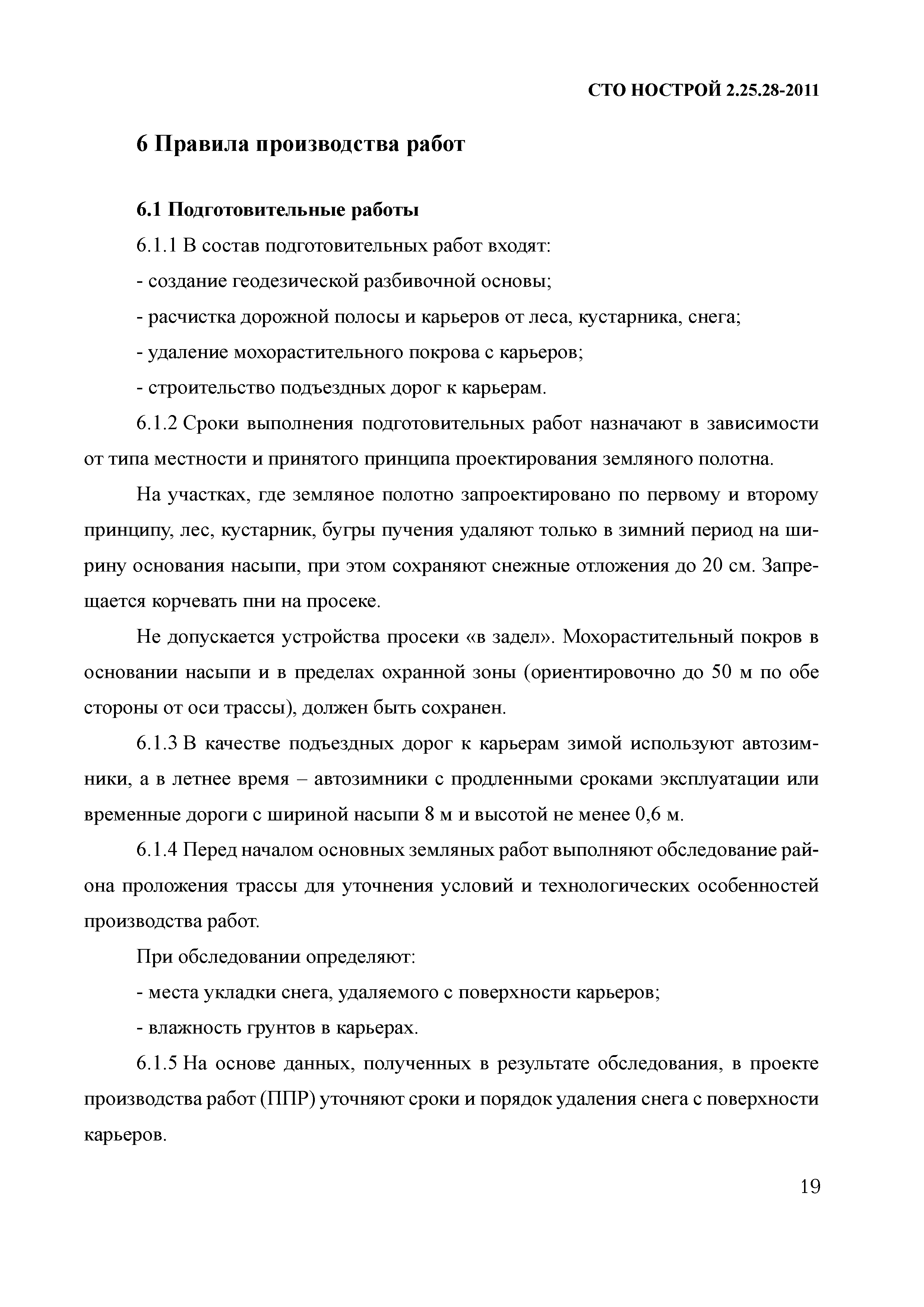 СТО НОСТРОЙ 2.25.28-2011

6 Правила производства работ

6.1 Подготовительные работы

6.1.1 В состав подготовительных работ входят:

- создание геодезической разбивочной основы;

- расчистка дорожной полосы и карьеров от леса, кустарника, снега;

- удаление мохорастительного покрова с карьеров;

- строительство подъездных дорог к карьерам.

6.1.2 Сроки выполнения подготовительных работ назначают в зависимости от типа местности и принятого принципа проектирования земляного полотна.

На участках, где земляное полотно запроектировано по первому и второму принципу, лес, кустарник, бугры пучения удаляют только в зимний период на ширину основания насыпи, при этом сохраняют снежные отложения до 20 см. Запрещается корчевать пни на просеке.

Не допускается устройства просеки «в задел». Мохорастительный покров в основании насыпи и в пределах охранной зоны (ориентировочно до 50 м по обе стороны от оси трассы), должен быть сохранен.

6.1.3 В качестве подъездных дорог к карьерам зимой используют автозимники, а в летнее время – автозимники с продленными сроками эксплуатации или временные дороги с шириной насыпи 8 м и высотой не менее 0,6 м.

6.1.4 Перед началом основных земляных работ выполняют обследование района проложения трассы для уточнения условий и технологических особенностей производства работ.

При обследовании определяют:

- места укладки снега, удаляемого с поверхности карьеров;

- влажность грунтов в карьерах.

6.1.5 На основе данных, полученных в результате обследования, в проекте производства работ (ППР) уточняют сроки и порядок удаления снега с поверхности карьеров.

19